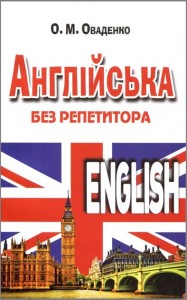 О. М. Оваденко

Англійська

БЕЗ РЕПЕТИТОРА

ENGLISH